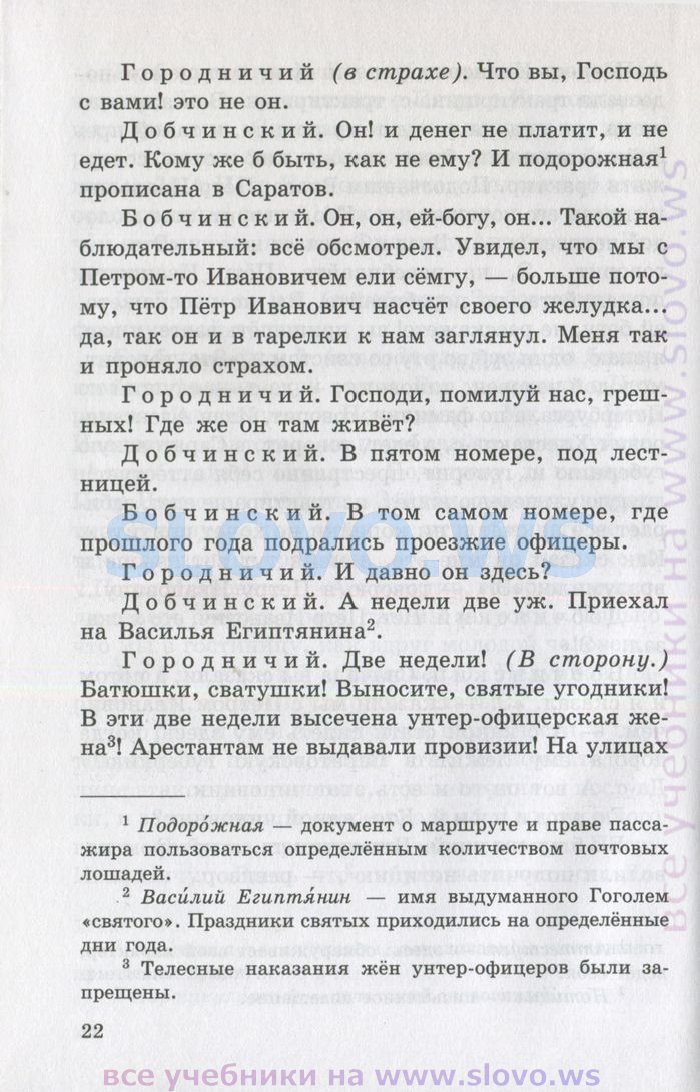 Городничий (в страхе). Что вы, Господь с вами! это не он.

Добчинский. Он! и денег не платит, и не едет. Кому же б быть, как не ему? И подорожная$^1$ прописана в Саратов.

Бобчинский. Он, он, ей-богу, он... Такой наблюдательный: всё обсмотрел. Увидел, что мы с Петром-то Ивановичем ели сёмгу, — больше потому, что Пётр Иванович насчёт своего желудка... да, так он и в тарелки к нам заглянул. Меня так и проняло страхом.

Городничий. Господи, помилуй нас, грешных! Где же он там живёт?

Добчинский. В пятом номере, под лестницей.

Бобчинский. В том самом номере, где прошлого года подрались проезжие офицеры.

Городничий. И давно он здесь?

Добчинский. А недели две уж. Приехал на Василья Египтянина$^2$.

Городничий. Две недели! (В сторону.) Батюшки, сватушки! Выносите, святые угодники! В эти две недели высечена унтер-офицерская жена$^3$! Арестантам не выдавали провизии! На улицах

$^1$ Подоро́жная — документ о маршруте и праве пассажира пользоваться определённым количеством почтовых лошадей.

$^2$ Васи́лий Египтя́нин — имя выдуманного Гоголем «святого». Праздники святых приходились на определённые дни года.

$^3$ Телесные наказания жён унтер-офицеров были запрещены.

22

slovo.ws

все учебники на www.slovo.ws

все учебники на www.slovo.ws